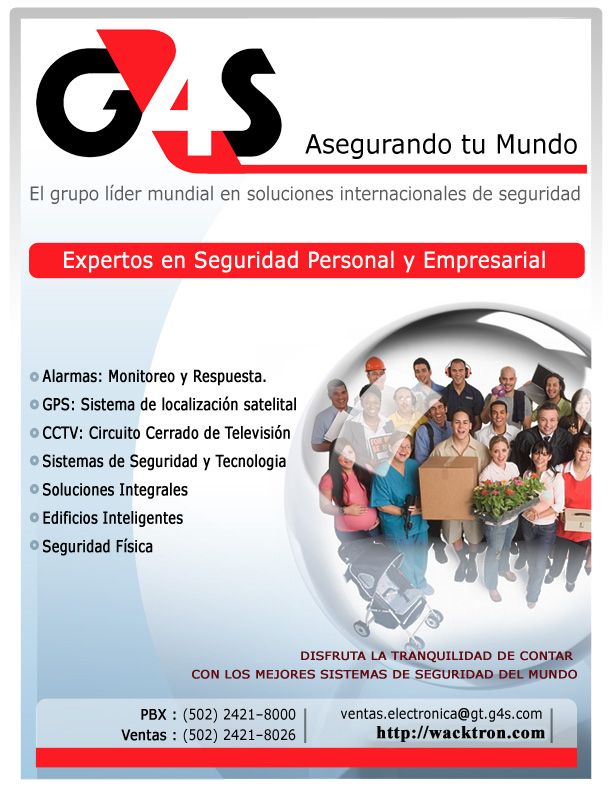 G4S

Asegurando tu Mundo

El grupo líder mundial en soluciones internacionales de seguridad

Expertos en Seguridad Personal y Empresarial

• Alarmas: Monitoreo y Respuesta.
• GPS: Sistema de localización satelital
• CCTV: Circuito Cerrado de Televisión
• Sistemas de Seguridad y Tecnologia
• Soluciones Integrales
• Edificios Inteligentes
• Seguridad Física

DISFRUTA LA TRANQUILIDAD DE CONTAR
CON LOS MEJORES SISTEMAS DE SEGURIDAD DEL MUNDO

PBX : (502) 2421-8000
Ventas : (502) 2421-8026

ventas.electronica@gt.g4s.com
http://wacktron.com